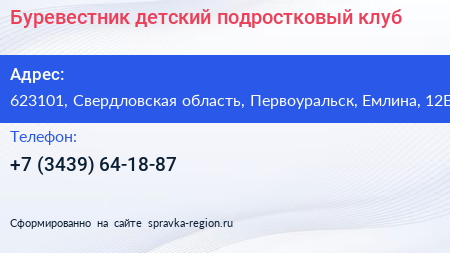 Буревестник детский подростковый клуб

Адрес:
623101, Свердловская область, Первоуральск, Емлина, 12Б

Телефон:
+7 (3439) 64-18-87

Сформированно на сайте spravka-region.ru